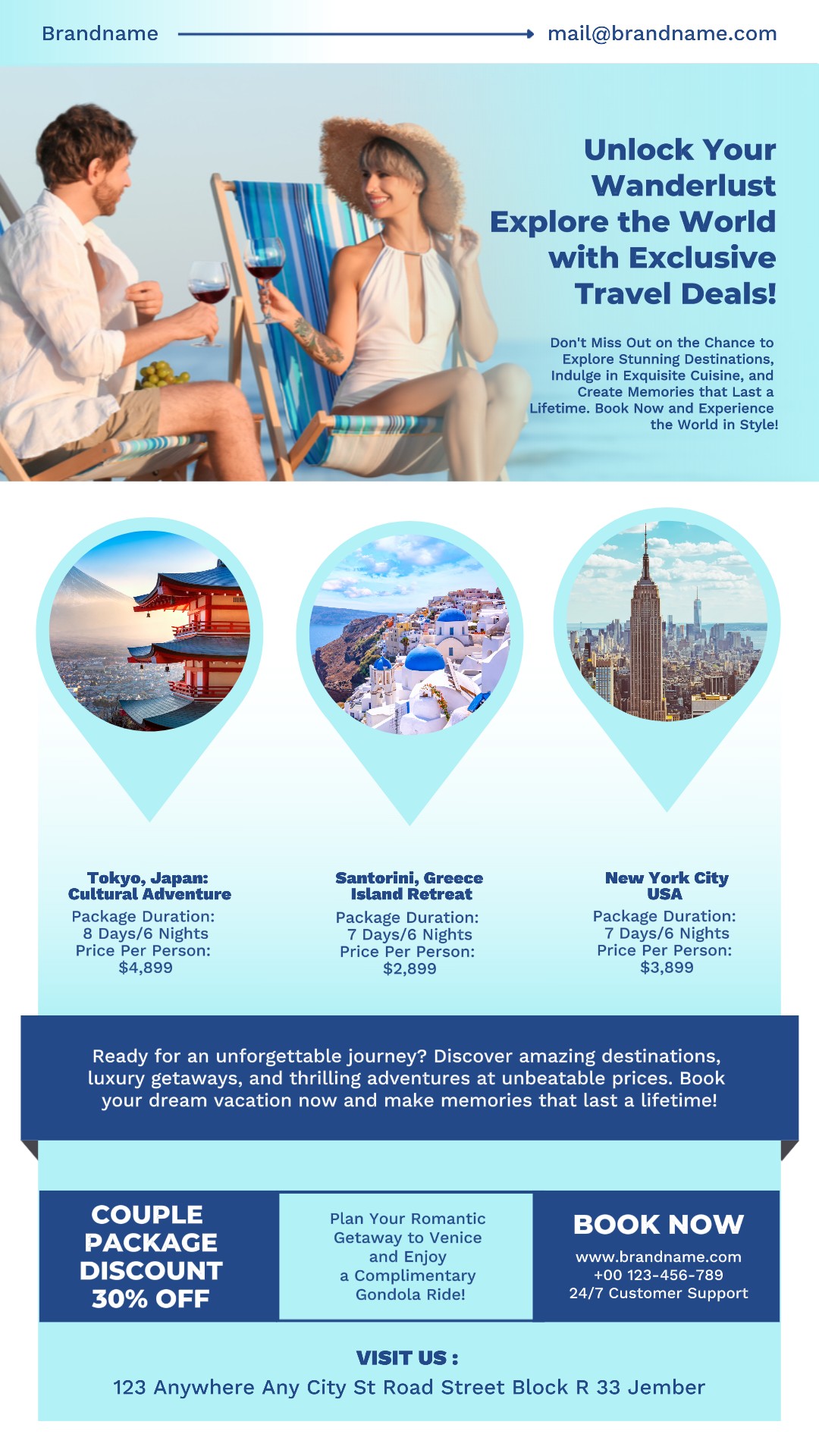 Brandname

mail@brandname.com

Unlock Your Wanderlust Explore the World with Exclusive Travel Deals!

Don't Miss Out on the Chance to Explore Stunning Destinations, Indulge in Exquisite Cuisine, and Create Memories that Last a Lifetime. Book Now and Experience the World in Style!

Tokyo, Japan:
Cultural Adventure
Package Duration:
8 Days/6 Nights
Price Per Person:
$4,899

Santorini, Greece
Island Retreat
Package Duration:
7 Days/6 Nights
Price Per Person:
$2,899

New York City
USA
Package Duration:
7 Days/6 Nights
Price Per Person:
$3,899

Ready for an unforgettable journey? Discover amazing destinations, luxury getaways, and thrilling adventures at unbeatable prices. Book your dream vacation now and make memories that last a lifetime!

COUPLE
PACKAGE
DISCOUNT
30% OFF

Plan Your Romantic Getaway to Venice and Enjoy a Complimentary Gondola Ride!

BOOK NOW
www.brandname.com
+00 123-456-789
24/7 Customer Support

VISIT US :
123 Anywhere Any City St Road Street Block R 33 Jember